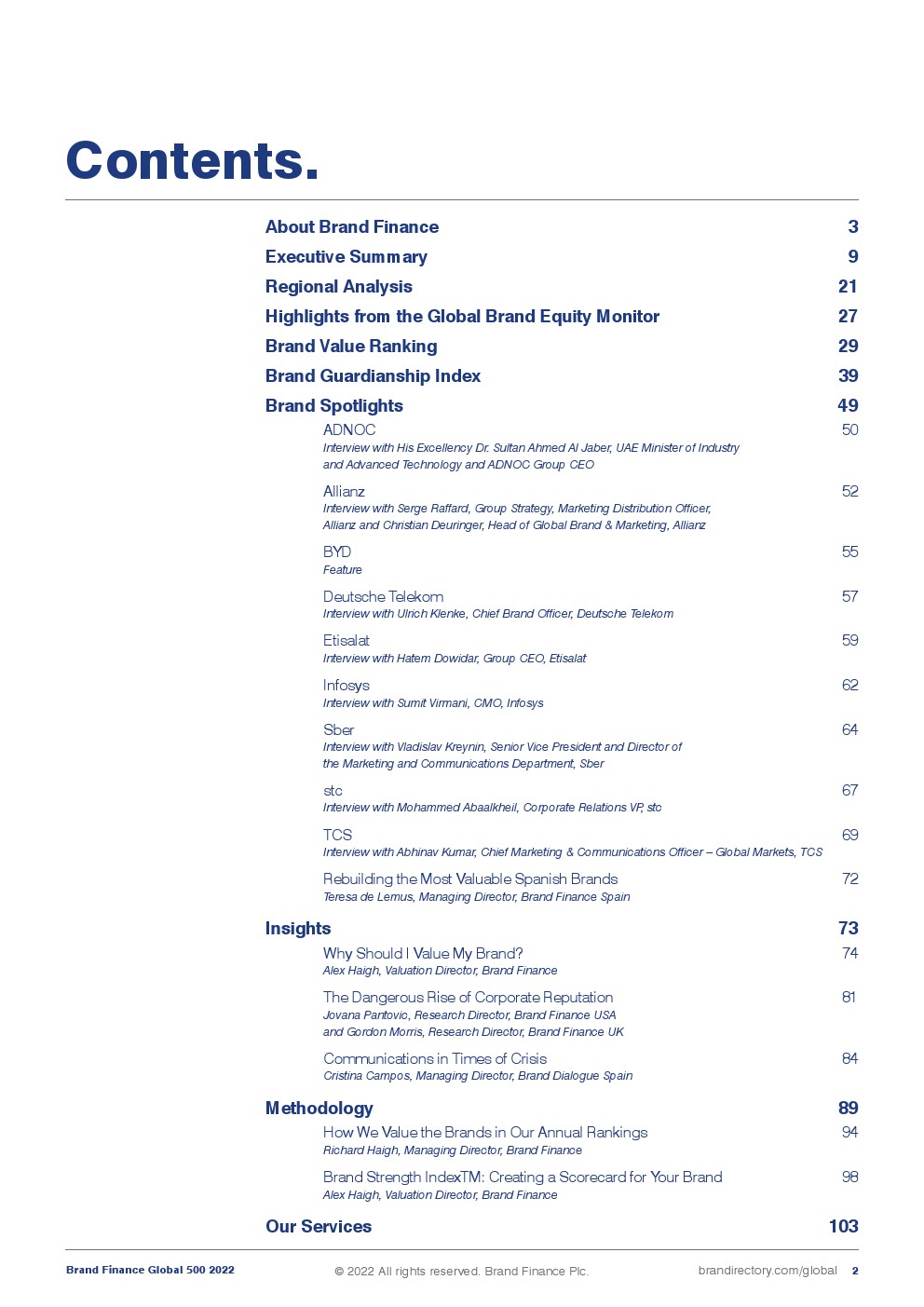 Contents.

About Brand Finance 3
Executive Summary 9
Regional Analysis 21
Highlights from the Global Brand Equity Monitor 27
Brand Value Ranking 29
Brand Guardianship Index 39
Brand Spotlights 49

ADNOC 50
Interview with His Excellency Dr. Sultan Ahmed Al Jaber, UAE Minister of Industry and Advanced Technology and ADNOC Group CEO

Allianz 52
Interview with Serge Raffard, Group Strategy, Marketing Distribution Officer, Allianz and Christian Deuringer, Head of Global Brand & Marketing, Allianz

BYD 55
Feature

Deutsche Telekom 57
Interview with Ulrich Klenke, Chief Brand Officer, Deutsche Telekom

Etisalat 59
Interview with Hatem Dowidar, Group CEO, Etisalat

Infosys 62
Interview with Sumit Virmani, CMO, Infosys

Sber 64
Interview with Vladislav Kreynin, Senior Vice President and Director of the Marketing and Communications Department, Sber

stc 67
Interview with Mohammed Abaalkheil, Corporate Relations VP, stc

TCS 69
Interview with Abhinav Kumar, Chief Marketing & Communications Officer – Global Markets, TCS

Rebuilding the Most Valuable Spanish Brands 72
Teresa de Lemus, Managing Director, Brand Finance Spain

Insights 73

Why Should I Value My Brand? 74
Alex Haigh, Valuation Director, Brand Finance

The Dangerous Rise of Corporate Reputation 81
Jovana Pantovic, Research Director, Brand Finance USA and Gordon Morris, Research Director, Brand Finance UK

Communications in Times of Crisis 84
Cristina Campos, Managing Director, Brand Dialogue Spain

Methodology 89

How We Value the Brands in Our Annual Rankings 94
Richard Haigh, Managing Director, Brand Finance

Brand Strength IndexTM: Creating a Scorecard for Your Brand 98
Alex Haigh, Valuation Director, Brand Finance

Our Services 103

Brand Finance Global 500 2022 © 2022 All rights reserved. Brand Finance Plc. brandirectory.com/global 2